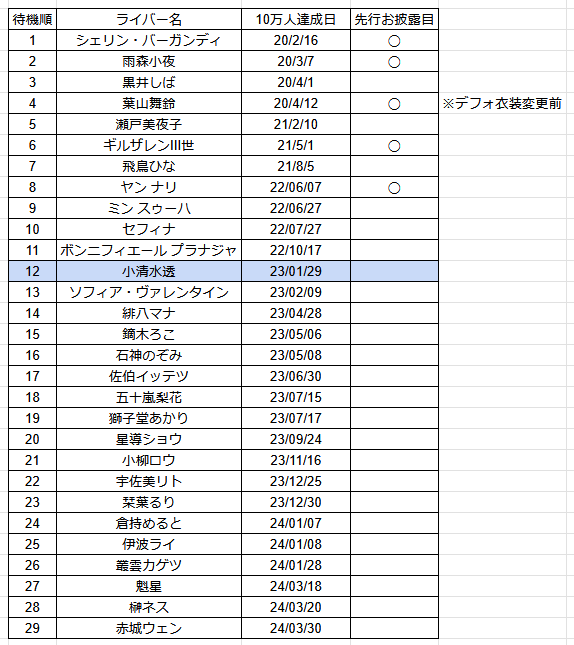 | 待機順 | ライバー名 | 10万人達成日 | 先行お披露目 |  |
|---|---|---|---|---|
| 1 | シェリン・バーガンディ | 20/2/16 | ○ |  |
| 2 | 雨森小夜 | 20/3/7 | ○ |  |
| 3 | 黒井しば | 20/4/1 |  |  |
| 4 | 葉山舞鈴 | 20/4/12 | ○ | ※デフォ衣装変更前 |
| 5 | 瀬戸美夜子 | 21/2/10 |  |  |
| 6 | ギルザレンIII世 | 21/5/1 | ○ |  |
| 7 | 飛鳥ひな | 21/8/5 |  |  |
| 8 | ヤン ナリ | 22/06/07 | ○ |  |
| 9 | ミン スゥーハ | 22/06/27 |  |  |
| 10 | セフィナ | 22/07/27 |  |  |
| 11 | ボンニフィエール プラナジャ | 22/10/17 |  |  |
| 12 | 小清水透 | 23/01/29 |  |  |
| 13 | ソフィア・ヴァレンタイン | 23/02/09 |  |  |
| 14 | 緋八マナ | 23/04/28 |  |  |
| 15 | 鏑木ろこ | 23/05/06 |  |  |
| 16 | 石神のぞみ | 23/05/08 |  |  |
| 17 | 佐伯イッテツ | 23/06/30 |  |  |
| 18 | 五十嵐梨花 | 23/07/15 |  |  |
| 19 | 獅子堂あかり | 23/07/17 |  |  |
| 20 | 星導ショウ | 23/09/24 |  |  |
| 21 | 小柳ロウ | 23/11/16 |  |  |
| 22 | 宇佐美リト | 23/12/25 |  |  |
| 23 | 栞葉るり | 23/12/30 |  |  |
| 24 | 倉持めると | 24/01/07 |  |  |
| 25 | 伊波ライ | 24/01/08 |  |  |
| 26 | 叢雲カゲツ | 24/01/28 |  |  |
| 27 | 魁星 | 24/03/18 |  |  |
| 28 | 榊ネス | 24/03/20 |  |  |
| 29 | 赤城ウェン | 24/03/30 |  |  |